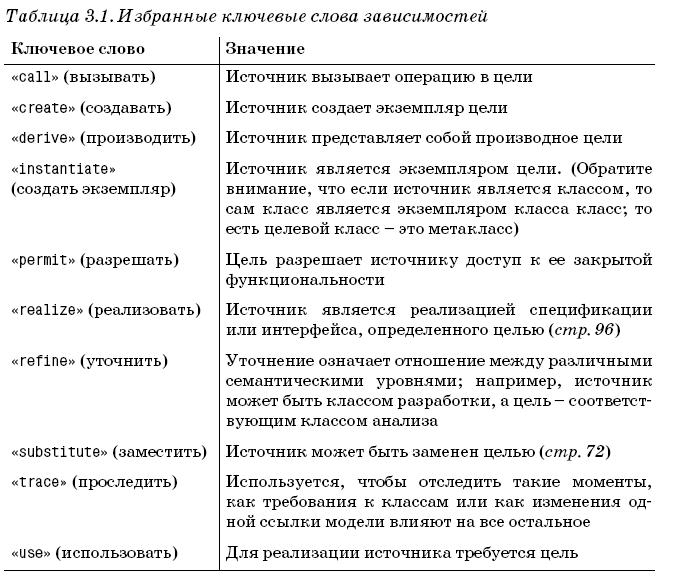 Таблица 3.1. Избранные ключевые слова зависимостей

| Ключевое слово | Значение |
|---|---|
| «call» (вызывать) | Источник вызывает операцию в цели |
| «create» (создавать) | Источник создает экземпляр цели |
| «derive» (производить) | Источник представляет собой производное цели |
| «instantiate» (создать экземпляр) | Источник является экземпляром цели. (Обратите внимание, что если источник является классом, то сам класс является экземпляром класса класс; то есть целевой класс – это метакласс) |
| «permit» (разрешать) | Цель разрешает источнику доступ к ее закрытой функциональности |
| «realize» (реализовать) | Источник является реализацией спецификации или интерфейса, определенного целью (стр. 96) |
| «refine» (уточнить) | Уточнение означает отношение между различными семантическими уровнями; например, источник может быть классом разработки, а цель – соответствующим классом анализа |
| «substitute» (заместить) | Источник может быть заменен целью (стр. 72) |
| «trace» (проследить) | Используется, чтобы отследить такие моменты, как требования к классам или как изменения одной ссылки модели влияют на все остальное |
| «use» (использовать) | Для реализации источника требуется цель |